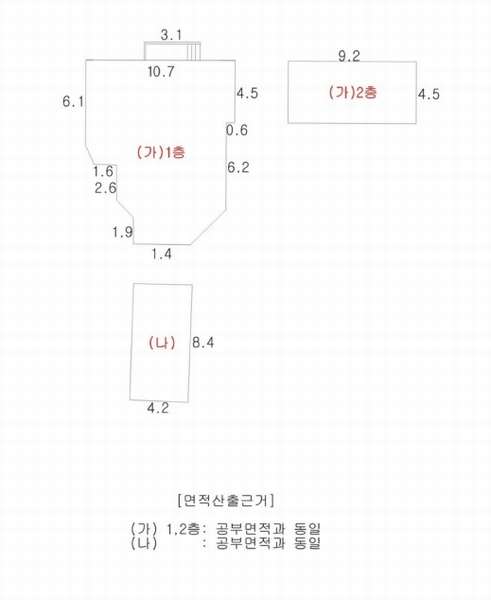 3.1

10.7

6.1

4.5

0.6

(가)1층

6.2

1.6

2.6

1.9

1.4

9.2

(가)2층

4.5

(나)

8.4

4.2

[면적산출근거]

(가) 1,2층: 공부면적과 동일
(나) : 공부면적과 동일